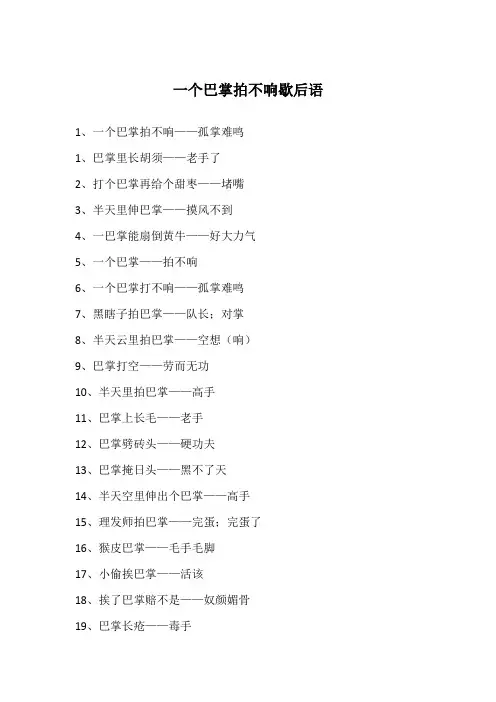 一个巴掌拍不响歇后语

1、一个巴掌拍不响——孤掌难鸣

1、巴掌里长胡须——老手了

2、打个巴掌再给个甜枣——堵嘴

3、半天里伸巴掌——摸风不到

4、一巴掌能扇倒黄牛——好大力气

5、一个巴掌——拍不响

6、一个巴掌打不响——孤掌难鸣

7、黑瞎子拍巴掌——队长；对掌

8、半天云里拍巴掌——空想（响）

9、巴掌打空——劳而无功

10、半天里拍巴掌——高手

11、巴掌上长毛——老手

12、巴掌劈砖头——硬功夫

13、巴掌掩日头——黑不了天

14、半天空里伸出个巴掌——高手

15、理发师拍巴掌——完蛋；完蛋了

16、猴皮巴掌——毛手毛脚

17、小偷挨巴掌——活该

18、挨了巴掌赔不是——奴颜媚骨

19、巴掌长疮——毒手